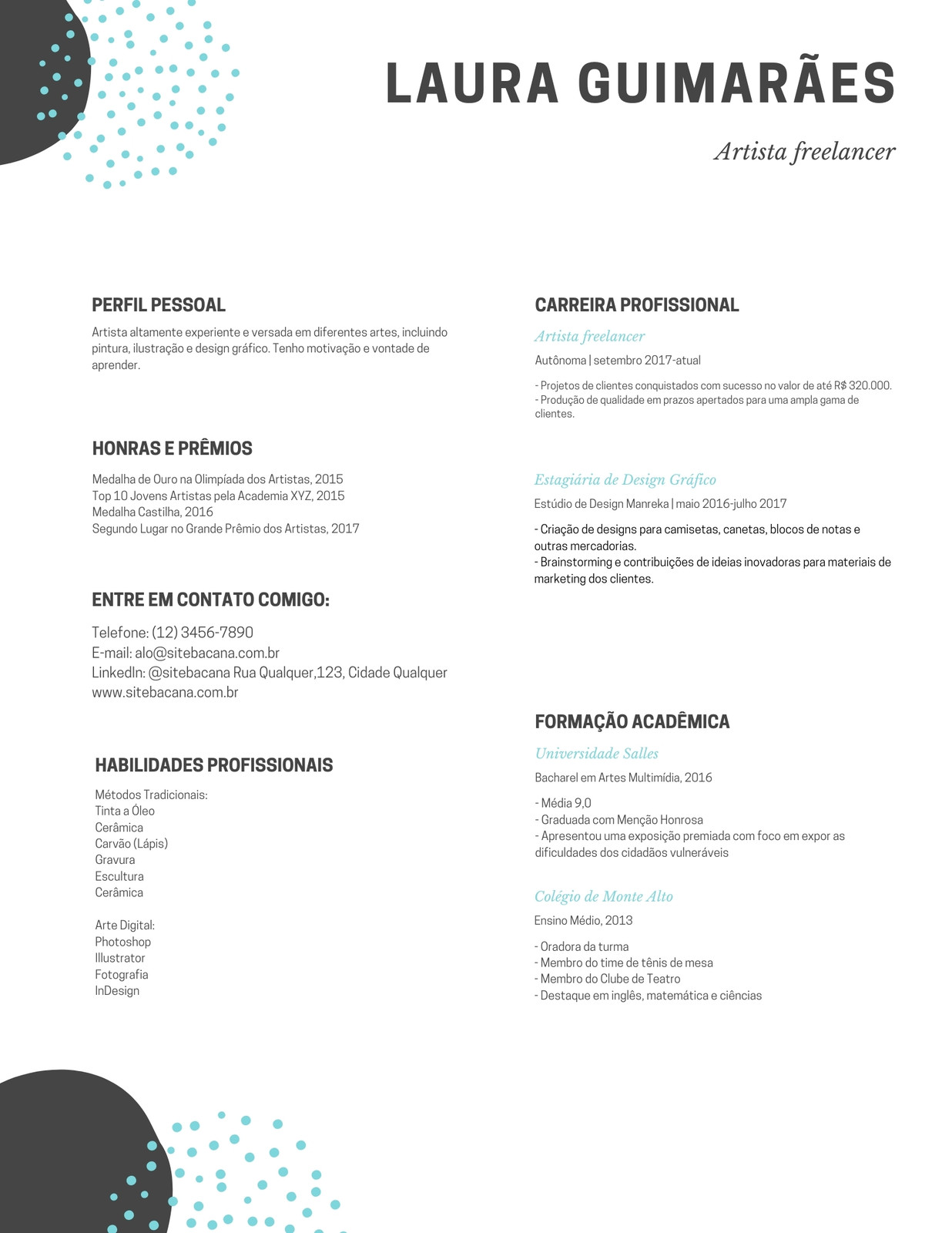 LAURA GUIMARÃES

Artista freelancer

PERFIL PESSOAL

Artista altamente experiente e versada em diferentes artes, incluindo pintura, ilustração e design gráfico. Tenho motivação e vontade de aprender.

HONRAS E PRÊMIOS

Medalha de Ouro na Olimpíada dos Artistas, 2015
Top 10 Jovens Artistas pela Academia XYZ, 2015
Medalha Castilha, 2016
Segundo Lugar no Grande Prêmio dos Artistas, 2017

ENTRE EM CONTATO COMIGO:

Telefone: (12) 3456-7890
E-mail: alo@sitebacana.com.br
LinkedIn: @sitebacana Rua Qualquer,123, Cidade Qualquer
www.sitebacana.com.br

HABILIDADES PROFISSIONAIS

Métodos Tradicionais:
Tinta a Óleo
Cerâmica
Carvão (Lápis)
Gravura
Escultura
Cerâmica

Arte Digital:
Photoshop
Illustrator
Fotografia
InDesign

CARREIRA PROFISSIONAL

Artista freelancer

Autônoma | setembro 2017-atual

- Projetos de clientes conquistados com sucesso no valor de até R$ 320.000.
- Produção de qualidade em prazos apertados para uma ampla gama de clientes.

Estagiária de Design Gráfico

Estúdio de Design Manreka | maio 2016-julho 2017

- Criação de designs para camisetas, canetas, blocos de notas e outras mercadorias.
- Brainstorming e contribuições de ideias inovadoras para materiais de marketing dos clientes.

FORMAÇÃO ACADÊMICA

Universidade Salles

Bacharel em Artes Multimídia, 2016

- Média 9,0
- Graduada com Menção Honrosa
- Apresentou uma exposição premiada com foco em expor as dificuldades dos cidadãos vulneráveis

Colégio de Monte Alto

Ensino Médio, 2013

- Oradora da turma
- Membro do time de tênis de mesa
- Membro do Clube de Teatro
- Destaque em inglês, matemática e ciências